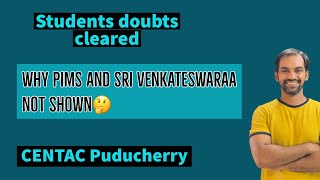 Students doubts cleared

WHY PIMS AND SRI VENKATESWARAA NOT SHOWN🤔

CENTAC Puducherry